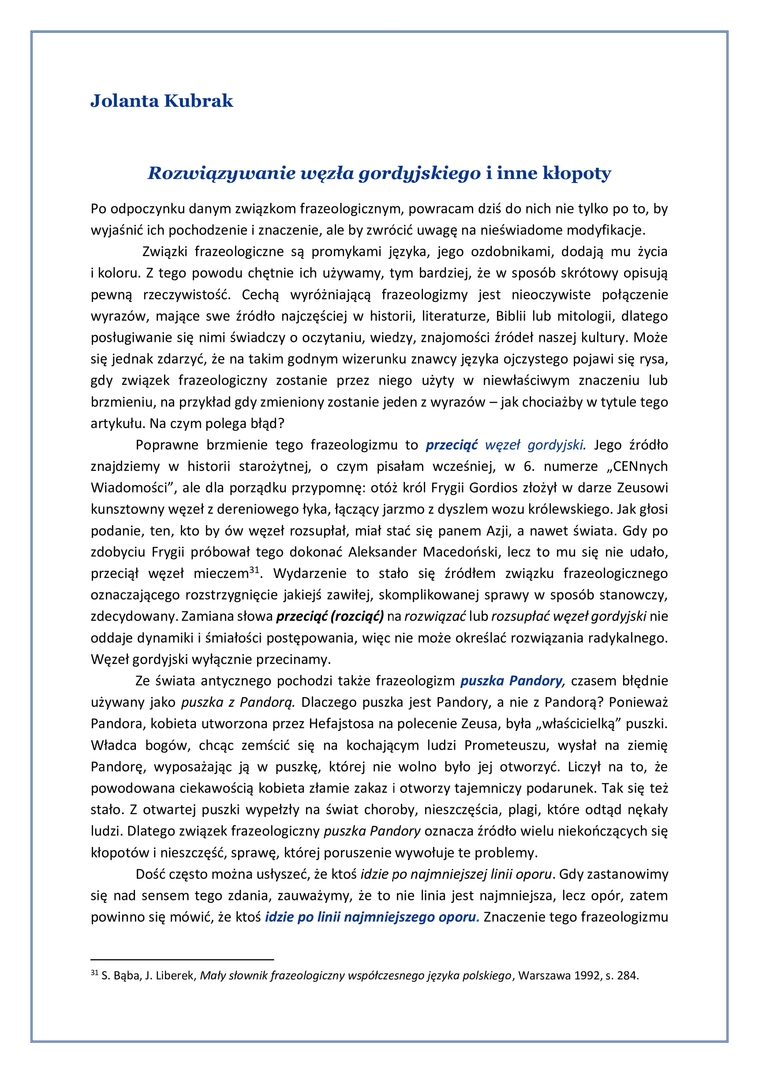 Jolanta Kubrak

Rozwiązywanie węzła gordyjskiego i inne kłopoty

Po odpoczynku danym związkom frazeologicznym, powracam dziś do nich nie tylko po to, by wyjaśnić ich pochodzenie i znaczenie, ale by zwrócić uwagę na nieświadome modyfikacje.

Związki frazeologiczne są promykami języka, jego ozdobnikami, dodają mu życia i koloru. Z tego powodu chętnie ich używamy, tym bardziej, że w sposób skrótowy opisują pewną rzeczywistość. Cechą wyróżniającą frazeologizmy jest nieoczywiste połączenie wyrazów, mające swe źródło najczęściej w historii, literaturze, Biblii lub mitologii, dlatego posługiwanie się nimi świadczy o oczytaniu, wiedzy, znajomości źródeł naszej kultury. Może się jednak zdarzyć, że na takim godnym wizerunku znawcy języka ojczystego pojawi się rysa, gdy związek frazeologiczny zostanie przez niego użyty w niewłaściwym znaczeniu lub brzmieniu, na przykład gdy zmieniony zostanie jeden z wyrazów – jak chociażby w tytule tego artykułu. Na czym polega błąd?

Poprawne brzmienie tego frazeologizmu to przeciąć węzeł gordyjski. Jego źródło znajdziemy w historii starożytnej, o czym pisałam wcześniej, w 6. numerze „CENnych Wiadomości", ale dla porządku przypomnę: otóż król Frygii Gordios złożył w darze Zeusowi kunsztowny węzeł z dereniowego łyka, łączący jarzmo z dyszlem wozu królewskiego. Jak głosi podanie, ten, kto by ów węzeł rozsupłał, miał stać się panem Azji, a nawet świata. Gdy po zdobyciu Frygii próbował tego dokonać Aleksander Macedoński, lecz to mu się nie udało, przeciął węzeł mieczem$^{31}$. Wydarzenie to stało się źródłem związku frazeologicznego oznaczającego rozstrzygnięcie jakiejś zawiłej, skomplikowanej sprawy w sposób stanowczy, zdecydowany. Zamiana słowa przeciąć (rozciąć) na rozwiązać lub rozsupłać węzeł gordyjski nie oddaje dynamiki i śmiałości postępowania, więc nie może określać rozwiązania radykalnego. Węzeł gordyjski wyłącznie przecinamy.

Ze świata antycznego pochodzi także frazeologizm puszka Pandory, czasem błędnie używany jako puszka z Pandorą. Dlaczego puszka jest Pandory, a nie z Pandorą? Ponieważ Pandora, kobieta utworzona przez Hefajstosa na polecenie Zeusa, była „właścicielką" puszki. Władca bogów, chcąc zemścić się na kochającym ludzi Prometeuszu, wysłał na ziemię Pandorę, wyposażając ją w puszkę, której nie wolno było jej otworzyć. Liczył na to, że powodowana ciekawością kobieta złamie zakaz i otworzy tajemniczy podarunek. Tak się też stało. Z otwartej puszki wypełzły na świat choroby, nieszczęścia, plagi, które odtąd nękały ludzi. Dlatego związek frazeologiczny puszka Pandory oznacza źródło wielu niekończących się kłopotów i nieszczęść, sprawę, której poruszenie wywołuje te problemy.

Dość często można usłyszeć, że ktoś idzie po najmniejszej linii oporu. Gdy zastanowimy się nad sensem tego zdania, zauważymy, że to nie linia jest najmniejsza, lecz opór, zatem powinno się mówić, że ktoś idzie po linii najmniejszego oporu. Znaczenie tego frazeologizmu

$^{31}$ S. Bąba, J. Liberek, Mały słownik frazeologiczny współczesnego języka polskiego, Warszawa 1992, s. 284.